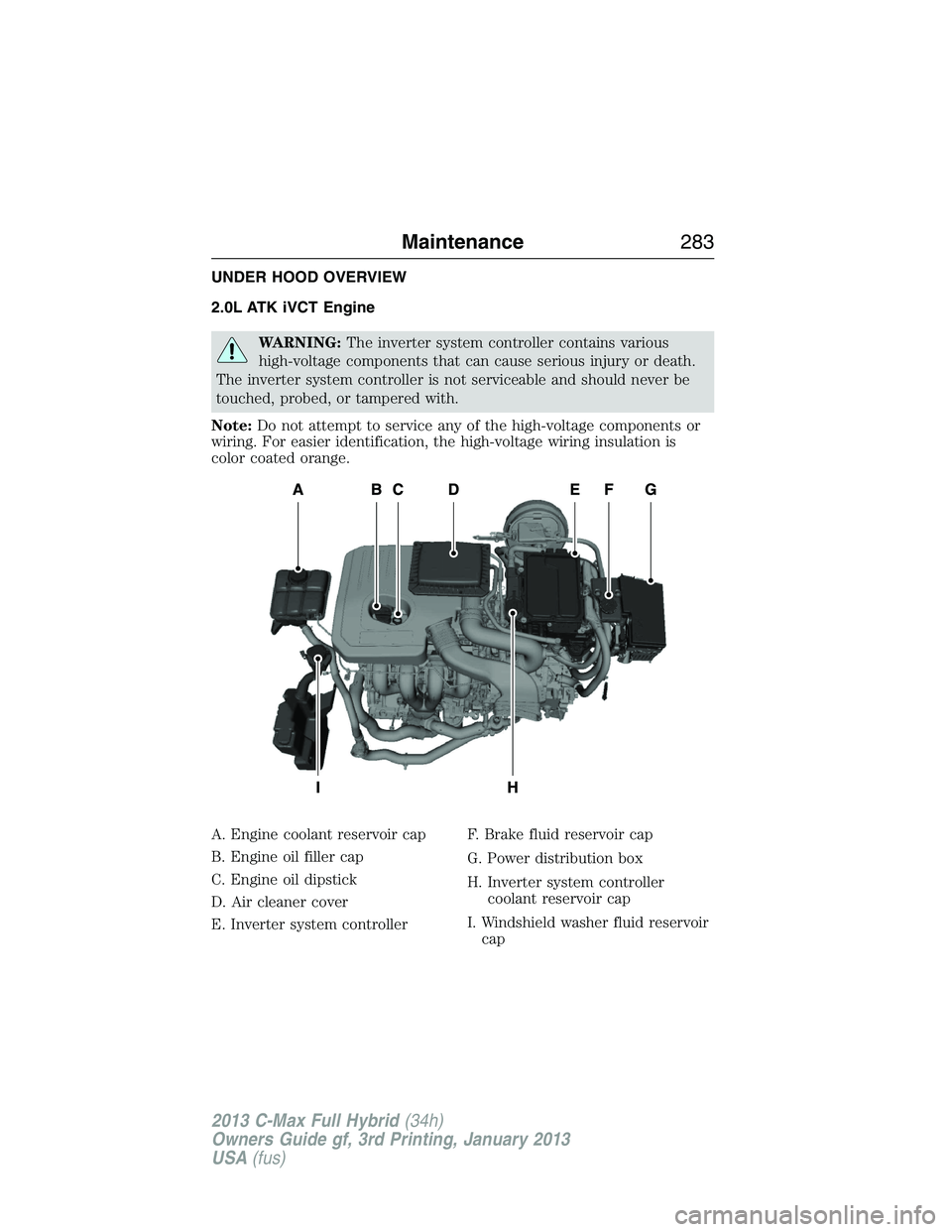 Maintenance 283

UNDER HOOD OVERVIEW

2.0L ATK iVCT Engine

WARNING: The inverter system controller contains various high-voltage components that can cause serious injury or death. The inverter system controller is not serviceable and should never be touched, probed, or tampered with.

Note: Do not attempt to service any of the high-voltage components or wiring. For easier identification, the high-voltage wiring insulation is color coated orange.

A B C D E F G

I H

A. Engine coolant reservoir cap

B. Engine oil filler cap

C. Engine oil dipstick

D. Air cleaner cover

E. Inverter system controller

F. Brake fluid reservoir cap

G. Power distribution box

H. Inverter system controller coolant reservoir cap

I. Windshield washer fluid reservoir cap

2013 C-Max Full Hybrid (34h)
Owners Guide gf, 3rd Printing, January 2013
USA (fus)

carmanualsonline.info